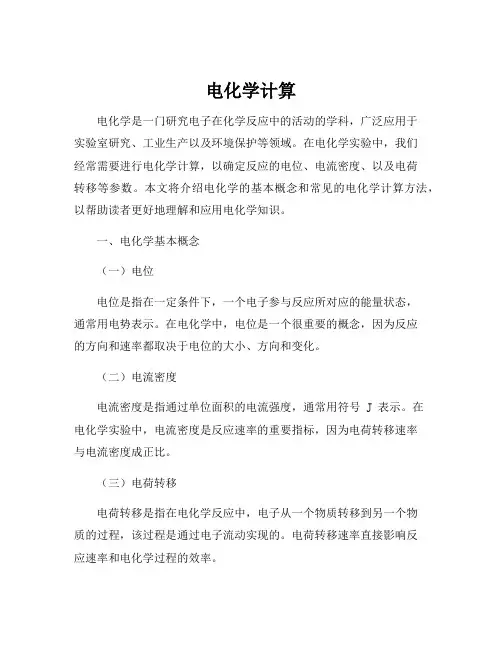 电化学计算

电化学是一门研究电子在化学反应中的活动的学科，广泛应用于实验室研究、工业生产以及环境保护等领域。在电化学实验中，我们经常需要进行电化学计算，以确定反应的电位、电流密度、以及电荷转移等参数。本文将介绍电化学的基本概念和常见的电化学计算方法，以帮助读者更好地理解和应用电化学知识。

一、电化学基本概念

（一）电位

电位是指在一定条件下，一个电子参与反应所对应的能量状态，通常用电势表示。在电化学中，电位是一个很重要的概念，因为反应的方向和速率都取决于电位的大小、方向和变化。

（二）电流密度

电流密度是指通过单位面积的电流强度，通常用符号 J 表示。在电化学实验中，电流密度是反应速率的重要指标，因为电荷转移速率与电流密度成正比。

（三）电荷转移

电荷转移是指在电化学反应中，电子从一个物质转移到另一个物质的过程，该过程是通过电子流动实现的。电荷转移速率直接影响反应速率和电化学过程的效率。